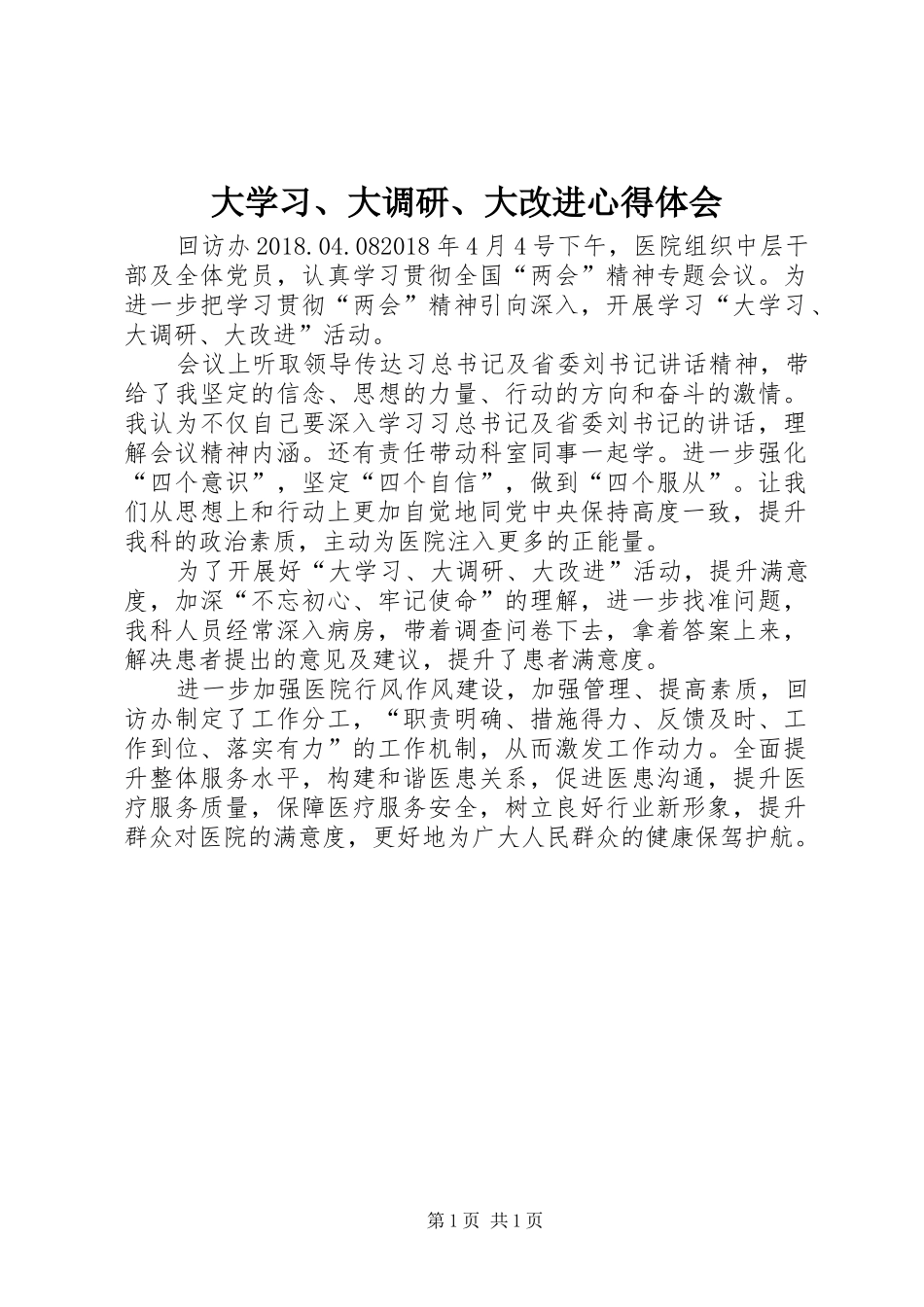 大学习、大调研、大改进心得体会

回访办2018.04.082018年4月4号下午，医院组织中层干部及全体党员，认真学习贯彻全国“两会”精神专题会议。为进一步把学习贯彻“两会”精神引向深入，开展学习“大学习、大调研、大改进”活动。

会议上听取领导传达习总书记及省委刘书记讲话精神，带给了我坚定的信念、思想的力量、行动的方向和奋斗的激情。我认为不仅自己要深入学习习总书记及省委刘书记的讲话，理解会议精神内涵。还有责任带动科室同事一起学。进一步强化“四个意识”，坚定“四个自信”，做到“四个服从”。让我们从思想上和行动上更加自觉地同党中央保持高度一致，提升我科的政治素质，主动为医院注入更多的正能量。

为了开展好“大学习、大调研、大改进”活动，提升满意度，加深“不忘初心、牢记使命”的理解，进一步找准问题，我科人员经常深入病房，带着调查问卷下去，拿着答案上来，解决患者提出的意见及建议，提升了患者满意度。

进一步加强医院行风作风建设，加强管理、提高素质，回访办制定了工作分工，“职责明确、措施得力、反馈及时、工作到位、落实有力”的工作机制，从而激发工作动力。全面提升整体服务水平，构建和谐医患关系，促进医患沟通，提升医疗服务质量，保障医疗服务安全，树立良好行业新形象，提升群众对医院的满意度，更好地为广大人民群众的健康保驾护航。

第1页 共1页